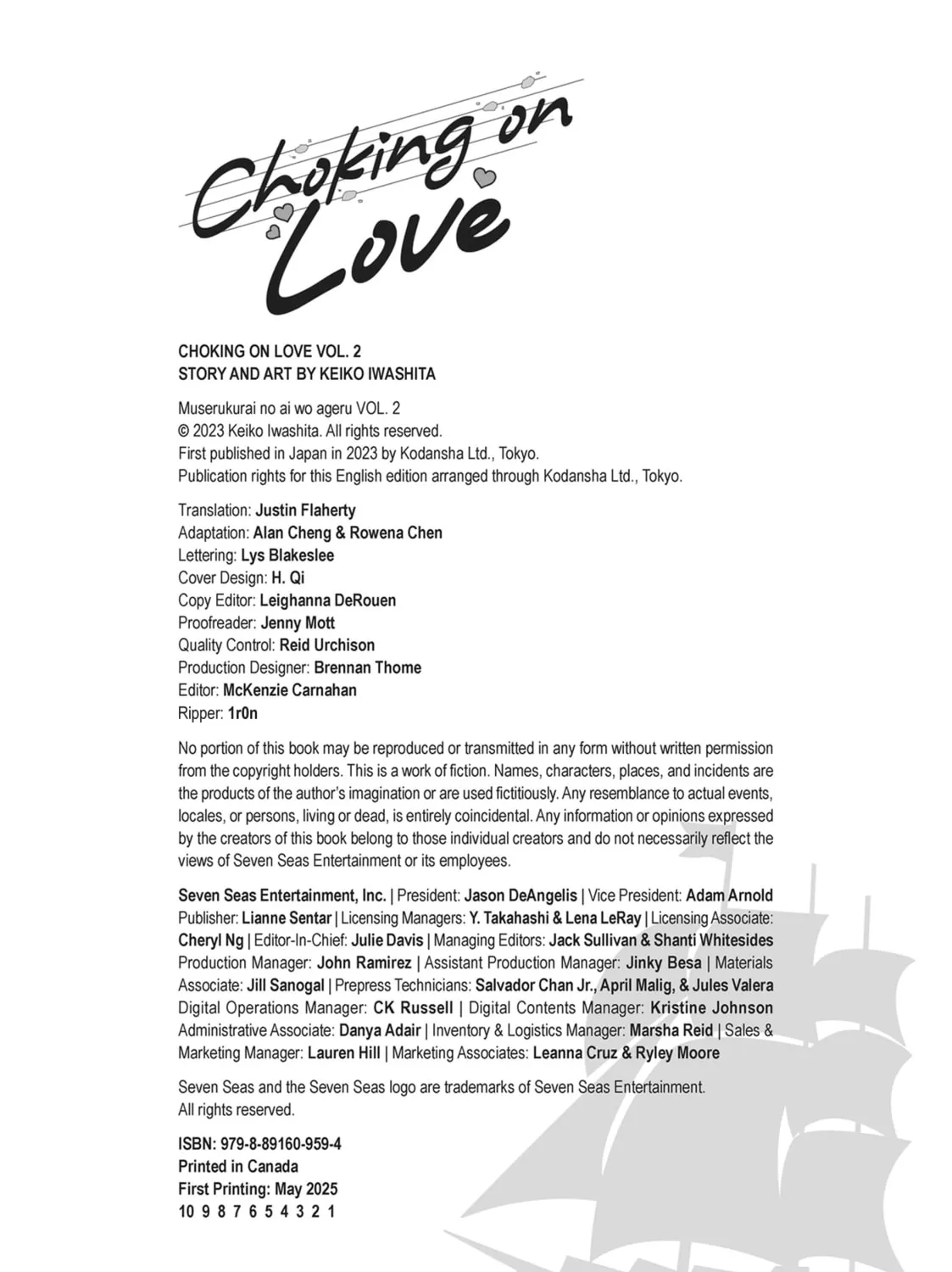 Choking on Love

CHOKING ON LOVE VOL. 2
STORY AND ART BY KEIKO IWASHITA

Muserukurai no ai wo ageru VOL. 2
© 2023 Keiko Iwashita. All rights reserved.
First published in Japan in 2023 by Kodansha Ltd., Tokyo.
Publication rights for this English edition arranged through Kodansha Ltd., Tokyo.

Translation: Justin Flaherty
Adaptation: Alan Cheng & Rowena Chen
Lettering: Lys Blakeslee
Cover Design: H. Qi
Copy Editor: Leighanna DeRouen
Proofreader: Jenny Mott
Quality Control: Reid Urchison
Production Designer: Brennan Thome
Editor: McKenzie Carnahan
Ripper: 1r0n

No portion of this book may be reproduced or transmitted in any form without written permission from the copyright holders. This is a work of fiction. Names, characters, places, and incidents are the products of the author's imagination or are used fictitiously. Any resemblance to actual events, locales, or persons, living or dead, is entirely coincidental. Any information or opinions expressed by the creators of this book belong to those individual creators and do not necessarily reflect the views of Seven Seas Entertainment or its employees.

Seven Seas Entertainment, Inc. | President: Jason DeAngelis | Vice President: Adam Arnold Publisher: Lianne Sentar | Licensing Managers: Y. Takahashi & Lena LeRay | Licensing Associate: Cheryl Ng | Editor-In-Chief: Julie Davis | Managing Editors: Jack Sullivan & Shanti Whitesides Production Manager: John Ramirez | Assistant Production Manager: Jinky Besa | Materials Associate: Jill Sanogal | Prepress Technicians: Salvador Chan Jr., April Malig, & Jules Valera Digital Operations Manager: CK Russell | Digital Contents Manager: Kristine Johnson Administrative Associate: Danya Adair | Inventory & Logistics Manager: Marsha Reid | Sales & Marketing Manager: Lauren Hill | Marketing Associates: Leanna Cruz & Ryley Moore

Seven Seas and the Seven Seas logo are trademarks of Seven Seas Entertainment. All rights reserved.

ISBN: 979-8-89160-959-4
Printed in Canada
First Printing: May 2025
10 9 8 7 6 5 4 3 2 1